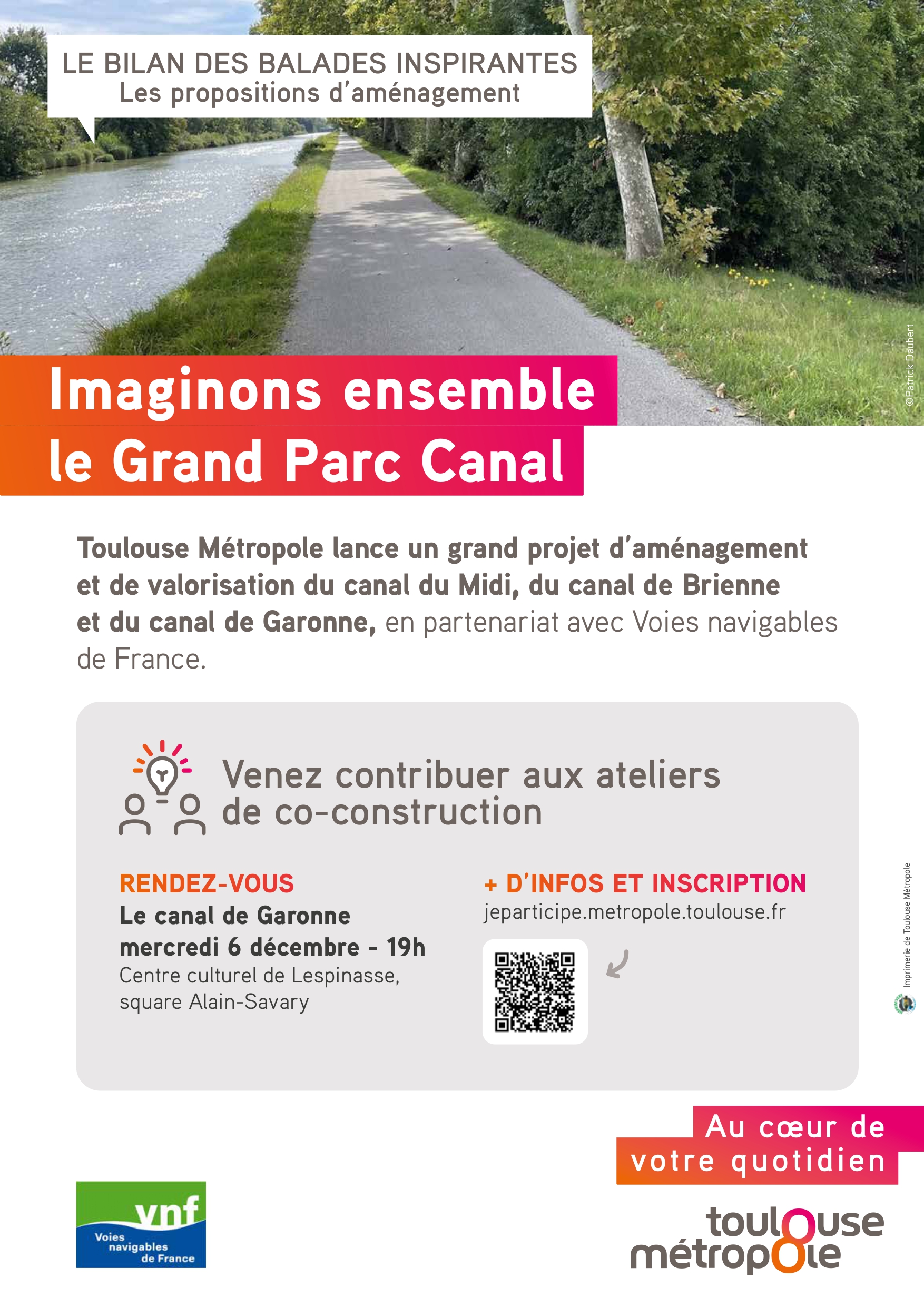 LE BILAN DES BALADES INSPIRANTES
Les propositions d'aménagement

©Patrick Daubert

Imaginons ensemble
le Grand Parc Canal

Toulouse Métropole lance un grand projet d'aménagement et de valorisation du canal du Midi, du canal de Brienne et du canal de Garonne, en partenariat avec Voies navigables de France.

Venez contribuer aux ateliers de co-construction

RENDEZ-VOUS
Le canal de Garonne
mercredi 6 décembre - 19h
Centre culturel de Lespinasse,
square Alain-Savary

+ D'INFOS ET INSCRIPTION
jeparticipe.metropole.toulouse.fr

Imprimerie de Toulouse Métropole

Au cœur de
votre quotidien

vnf
Voies
navigables
de France

toulouse
métropole